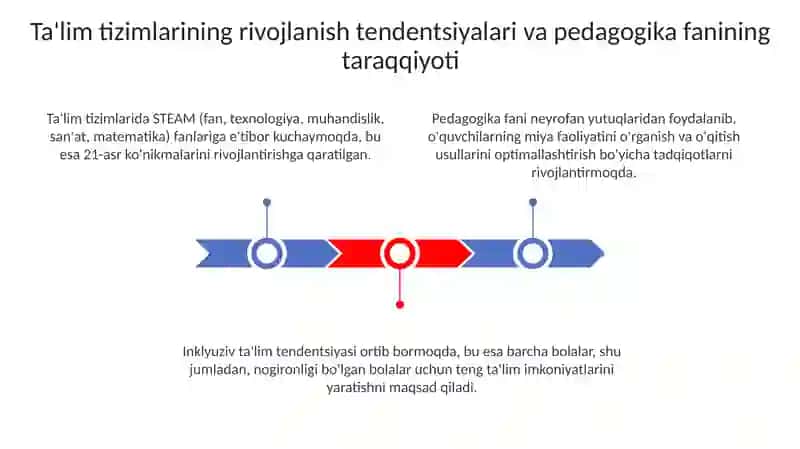 Ta'lim tizimlarining rivojlanish tendentsiyalari va pedagogika fanining taraqqiyoti

Ta'lim tizimlarida STEAM (fan, texnologiya, muhandislik, san'at, matematika) fanlariga e'tibor kuchaymoqda, bu esa 21-asr ko'nikmalarini rivojlantirishga qaratilgan.

Pedagogika fani neyrofan yutuqlaridan foydalanib, o'quvchilarning miya faoliyatini o'rganish va o'qitish usullarini optimallashtirish bo'yicha tadqiqotlarni rivojlantirmoqda.

Inklyuziv ta'lim tendentsiyasi ortib bormoqda, bu esa barcha bolalar, shu jumladan, nogironligi bo'lgan bolalar uchun teng ta'lim imkoniyatlarini yaratishni maqsad qiladi.